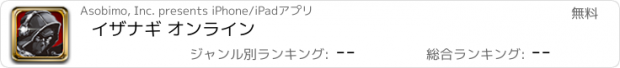 Asobimo, Inc. presents iPhone/iPadアプリ

無料

イザナギ オンライン

ジャンル別ランキング: --

総合ランキング: --